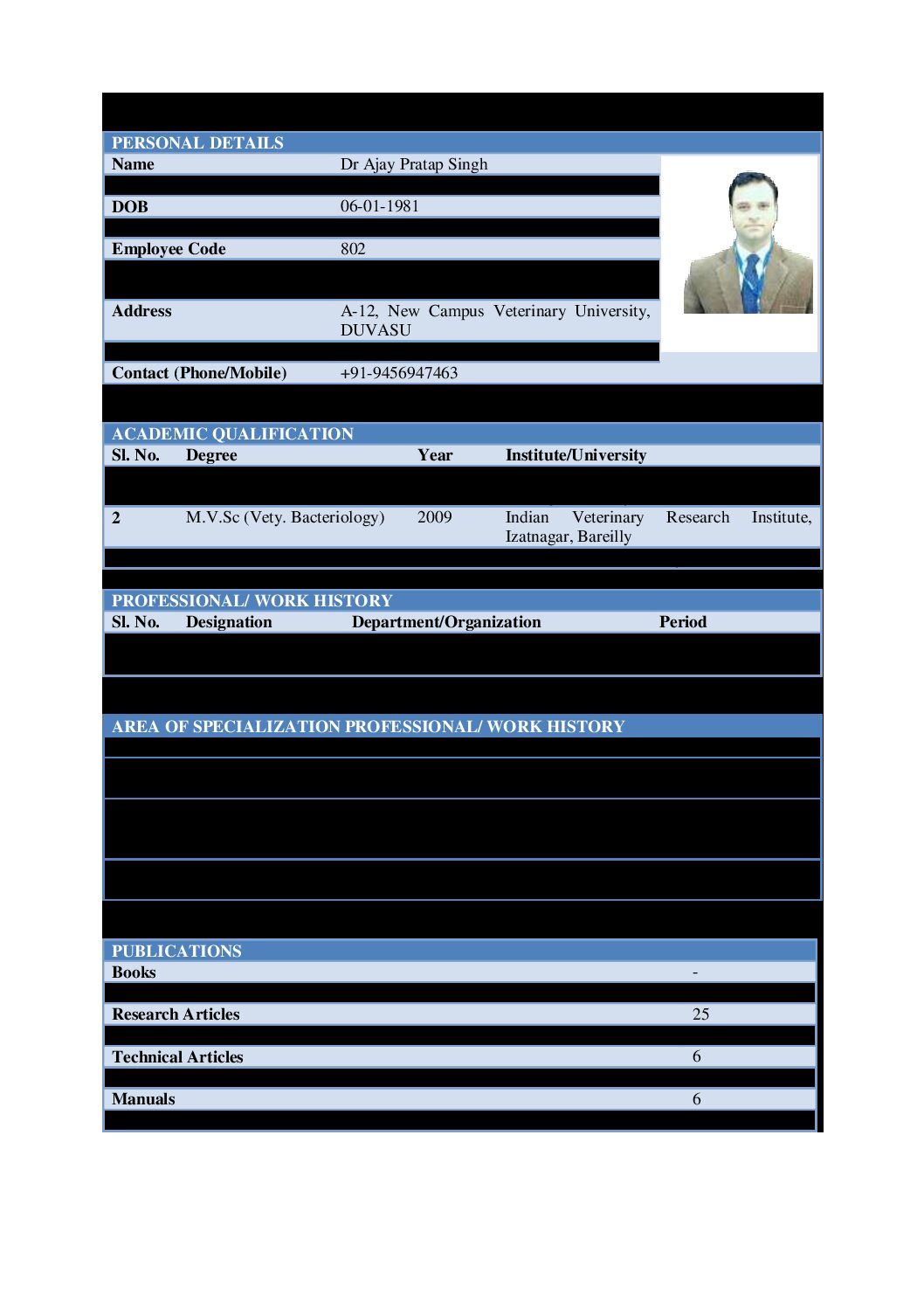 PERSONAL DETAILS

| Name | Dr Ajay Pratap Singh |
|---|---|
| DOB | 06-01-1981 |
| Employee Code | 802 |
| Address | A-12, New Campus Veterinary University, DUVASU |
| Contact (Phone/Mobile) | +91-9456947463 |

ACADEMIC QUALIFICATION

| Sl. No. | Degree | Year | Institute/University |
|---|---|---|---|
| 2 | M.V.Sc (Vety. Bacteriology) | 2009 | Indian Veterinary Research Institute, Izatnagar, Bareilly |

PROFESSIONAL/ WORK HISTORY

| Sl. No. | Designation | Department/Organization | Period |
|---|---|---|---|

AREA OF SPECIALIZATION PROFESSIONAL/ WORK HISTORY

PUBLICATIONS

| Books | - |
|---|---|
| Research Articles | 25 |
| Technical Articles | 6 |
| Manuals | 6 |